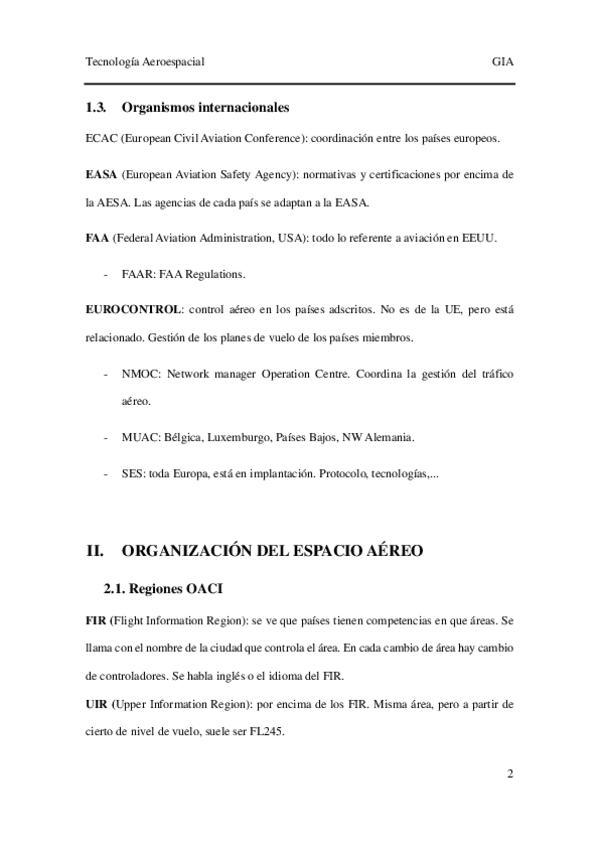 Tecnología Aeroespacial GIA

1.3. Organismos internacionales

ECAC (European Civil Aviation Conference): coordinación entre los países europeos.

EASA (European Aviation Safety Agency): normativas y certificaciones por encima de la AESA. Las agencias de cada país se adaptan a la EASA.

FAA (Federal Aviation Administration, USA): todo lo referente a aviación en EEUU.

- FAAR: FAA Regulations.

EUROCONTROL: control aéreo en los países adscritos. No es de la UE, pero está relacionado. Gestión de los planes de vuelo de los países miembros.

- NMOC: Network manager Operation Centre. Coordina la gestión del tráfico aéreo.

- MUAC: Bélgica, Luxemburgo, Países Bajos, NW Alemania.

- SES: toda Europa, está en implantación. Protocolo, tecnologías,...

II. ORGANIZACIÓN DEL ESPACIO AÉREO

2.1. Regiones OACI

FIR (Flight Information Region): se ve que países tienen competencias en que áreas. Se llama con el nombre de la ciudad que controla el área. En cada cambio de área hay cambio de controladores. Se habla inglés o el idioma del FIR.

UIR (Upper Information Region): por encima de los FIR. Misma área, pero a partir de cierto de nivel de vuelo, suele ser FL245.

2